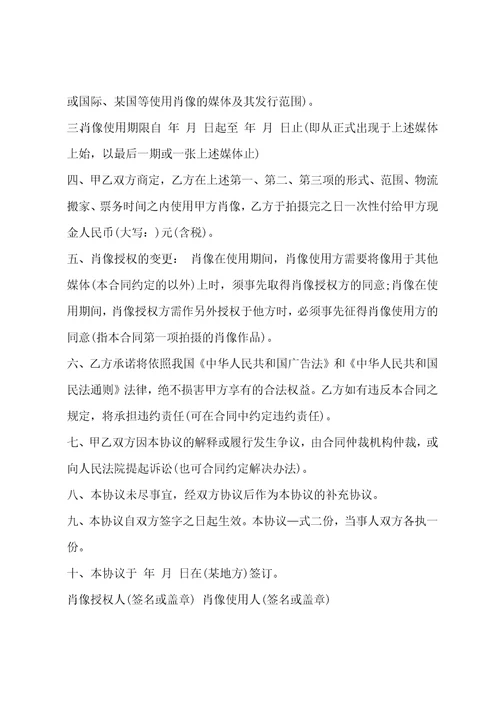 或国际、某国等使用肖像的媒体及其发行范围)。

三肖像使用期限自 年 月 日起至 年 月 日止(即从正式出现于上述媒体上始，以最后一期或一张上述媒体止)

四、甲乙双方商定，乙方在上述第一、第二、第三项的形式、范围、物流搬家、票务时间之内使用甲方肖像，乙方于拍摄完之日一次性付给甲方现金人民币(大写：)元(含税)。

五、肖像授权的变更： 肖像在使用期间，肖像使用方需要将像用于其他媒体(本合同约定的以外)上时，须事先取得肖像授权方的同意;肖像在使用期间，肖像授权方需作另外授权于他方时，必须事先征得肖像使用方的同意(指本合同第一项拍摄的肖像作品)。

六、乙方承诺将依照我国《中华人民共和国广告法》和《中华人民共和国民法通则》法律，绝不损害甲方享有的合法权益。乙方如有违反本合同之规定，将承担违约责任(可在合同中约定违约责任)。

七、甲乙双方因本协议的解释或履行发生争议，由合同仲裁机构仲裁，或向人民法院提起诉讼(也可合同约定解决办法)。

八、本协议未尽事宜，经双方协议后作为本协议的补充协议。

九、本协议自双方签字之日起生效。本协议一式二份，当事人双方各执一份。

十、本协议于 年 月 日在(某地方)签订。

肖像授权人(签名或盖章) 肖像使用人(签名或盖章)